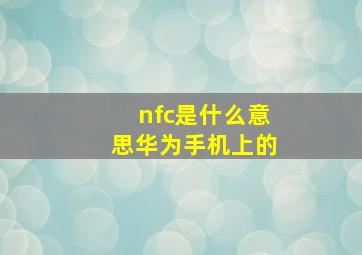 nfc是什么意思华为手机上的